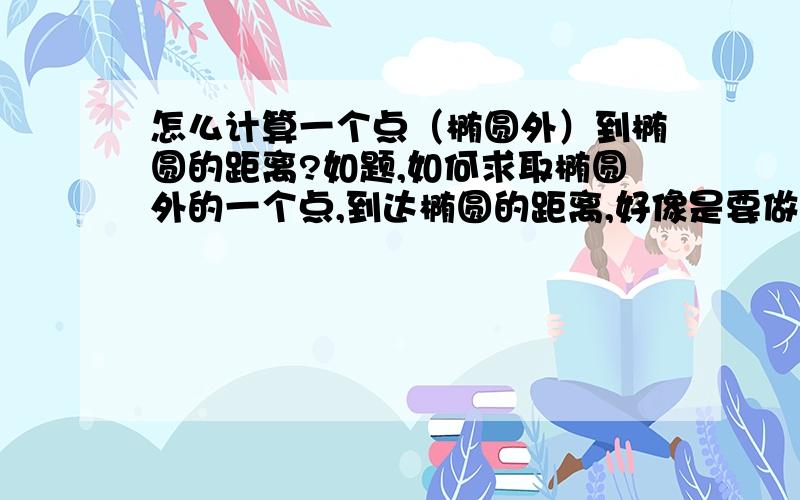 怎么计算一个点（椭圆外）到椭圆的距离?如题,如何求取椭圆外的一个点,到达椭圆的距离,好像是要做